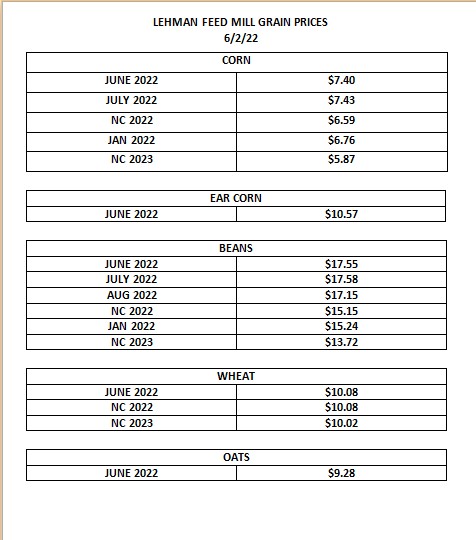 LEHMAN FEED MILL GRAIN PRICES
6/2/22

| CORN | |
|---|---|
| JUNE 2022 | $7.40 |
| JULY 2022 | $7.43 |
| NC 2022 | $6.59 |
| JAN 2022 | $6.76 |
| NC 2023 | $5.87 |

| EAR CORN | |
|---|---|
| JUNE 2022 | $10.57 |

| BEANS | |
|---|---|
| JUNE 2022 | $17.55 |
| JULY 2022 | $17.58 |
| AUG 2022 | $17.15 |
| NC 2022 | $15.15 |
| JAN 2022 | $15.24 |
| NC 2023 | $13.72 |

| WHEAT | |
|---|---|
| JUNE 2022 | $10.08 |
| NC 2022 | $10.08 |
| NC 2023 | $10.02 |

| OATS | |
|---|---|
| JUNE 2022 | $9.28 |